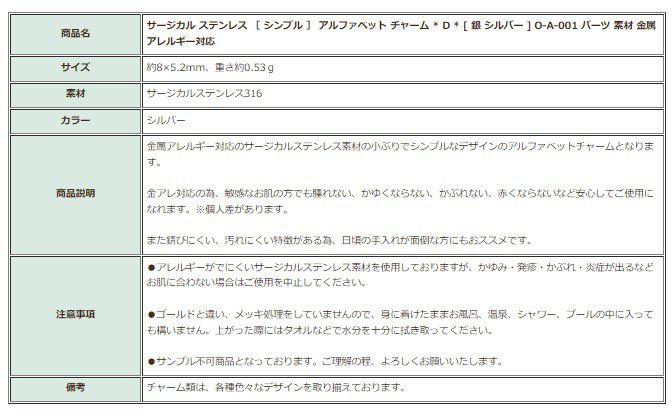 | 商品名 | サージカル ステンレス ［ シンプル ］ アルファベット チャーム * D * [ 銀 シルバー ] O-A-001 パーツ 素材 金属アレルギー対応 |
|---|---|
| サイズ | 約8×5.2mm、重さ約0.53ｇ |
| 素材 | サージカルステンレス316 |
| カラー | シルバー |
| 商品説明 | 金属アレルギー対応のサージカルステンレス素材の小ぶりでシンプルなデザインのアルファベットチャームとなります。<br><br>金アレ対応の為、敏感なお肌の方でも腫れない、かゆくならない、かぶれない、赤くならないなど安心してご使用になれます。※個人差があります。<br><br>また錆びにくい、汚れにくい特徴がある為、日頃の手入れが面倒な方にもおススメです。 |
| 注意事項 | ●アレルギーがでにくいサージカルステンレス素材を使用しておりますが、かゆみ・発疹・かぶれ・炎症が出るなどお肌に合わない場合はご使用を中止してください。<br><br>●ゴールドと違い、メッキ処理をしていませんので、身に着けたままお風呂、温泉、シャワー、プールの中に入っても構いません。上がった際にはタオルなどで水分を十分に拭き取ってください。<br><br>●サンプル不可商品となっております。ご理解の程、よろしくお願いいたします。 |
| 備考 | チャーム類は、各種色々なデザインを取り揃えております。 |